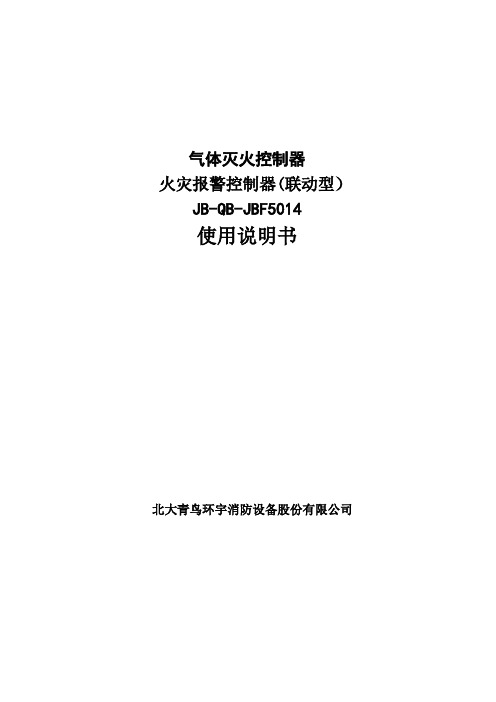 气体灭火控制器
火灾报警控制器(联动型)
JB-QB-JBF5014
使用说明书

北大青鸟环宇消防设备股份有限公司